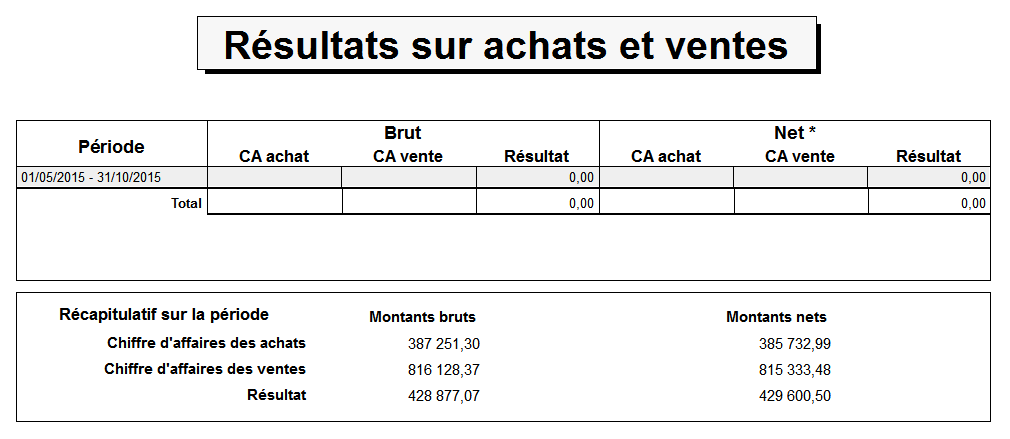 Résultats sur achats et ventes

| Période | Brut CA achat | Brut CA vente | Brut Résultat | Net * CA achat | Net * CA vente | Net * Résultat |
|---|---|---|---|---|---|---|
| 01/05/2015 - 31/10/2015 | | | 0,00 | | | 0,00 |
| Total | | | 0,00 | | | 0,00 |

| Récapitulatif sur la période | Montants bruts | Montants nets |
|---|---|---|
| Chiffre d'affaires des achats | 387 251,30 | 385 732,99 |
| Chiffre d'affaires des ventes | 816 128,37 | 815 333,48 |
| Résultat | 428 877,07 | 429 600,50 |